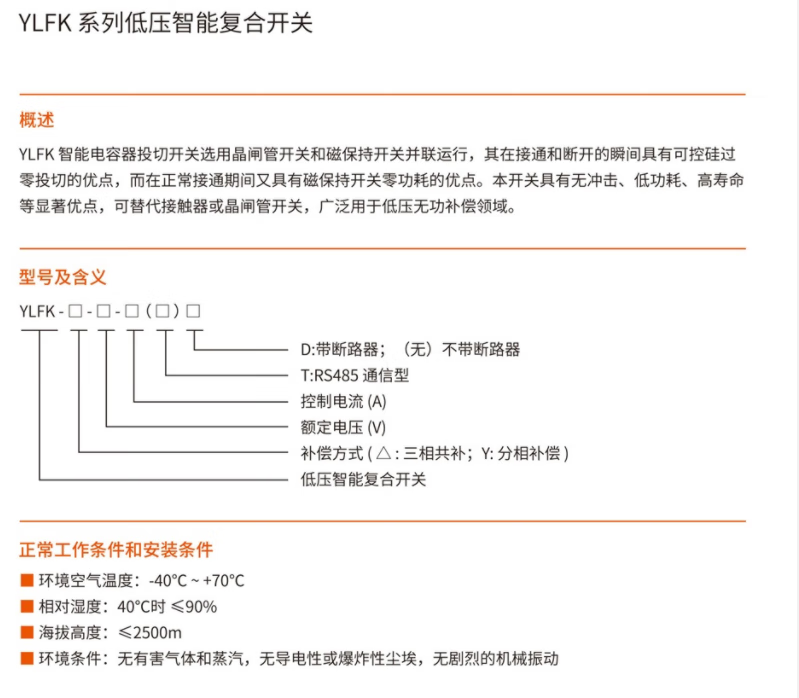 YLFK 系列低压智能复合开关

概述

YLFK 智能电容器投切开关选用晶闸管开关和磁保持开关并联运行，其在接通和断开的瞬间具有可控硅过零投切的优点，而在正常接通期间又具有磁保持开关零功耗的优点。本开关具有无冲击、低功耗、高寿命等显著优点，可替代接触器或晶闸管开关，广泛用于低压无功补偿领域。

型号及含义

YLFK - □ - □ - □ ( □ ) □

D:带断路器；（无）不带断路器
T:RS485 通信型
控制电流 (A)
额定电压 (V)
补偿方式 ( △ : 三相共补；Y: 分相补偿 )
低压智能复合开关

正常工作条件和安装条件

■ 环境空气温度：-40°C ~ +70°C
■ 相对湿度：40°C时 ≤90%
■ 海拔高度：≤2500m
■ 环境条件：无有害气体和蒸汽，无导电性或爆炸性尘埃，无剧烈的机械振动